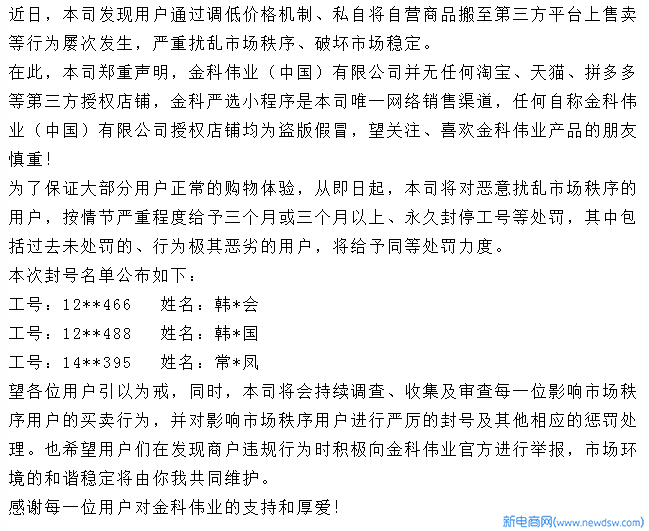 近日，本司发现用户通过调低价格机制、私自将自营商品搬至第三方平台上售卖等行为屡次发生，严重扰乱市场秩序、破坏市场稳定。

在此，本司郑重声明，金科伟业（中国）有限公司并无任何淘宝、天猫、拼多多等第三方授权店铺，金科严选小程序是本司唯一网络销售渠道，任何自称金科伟业（中国）有限公司授权店铺均为盗版假冒，望关注、喜欢金科伟业产品的朋友慎重！

为了保证大部分用户正常的购物体验，从即日起，本司将对恶意扰乱市场秩序的用户，按情节严重程度给予三个月或三个月以上、永久封停工号等处罚，其中包括过去未处罚的、行为极其恶劣的用户，将给予同等处罚力度。

本次封号名单公布如下：

工号：12**466　姓名：韩*会

工号：12**488　姓名：韩*国

工号：14**395　姓名：常*凤

望各位用户引以为戒，同时，本司将会持续调查、收集及审查每一位影响市场秩序用户的买卖行为，并对影响市场秩序用户进行严厉的封号及其他相应的惩罚处理。也希望用户们在发现商户违规行为时积极向金科伟业官方进行举报，市场环境的和谐稳定将由你我共同维护。

感谢每一位用户对金科伟业的支持和厚爱！

新电商网(www.newdsw.com)